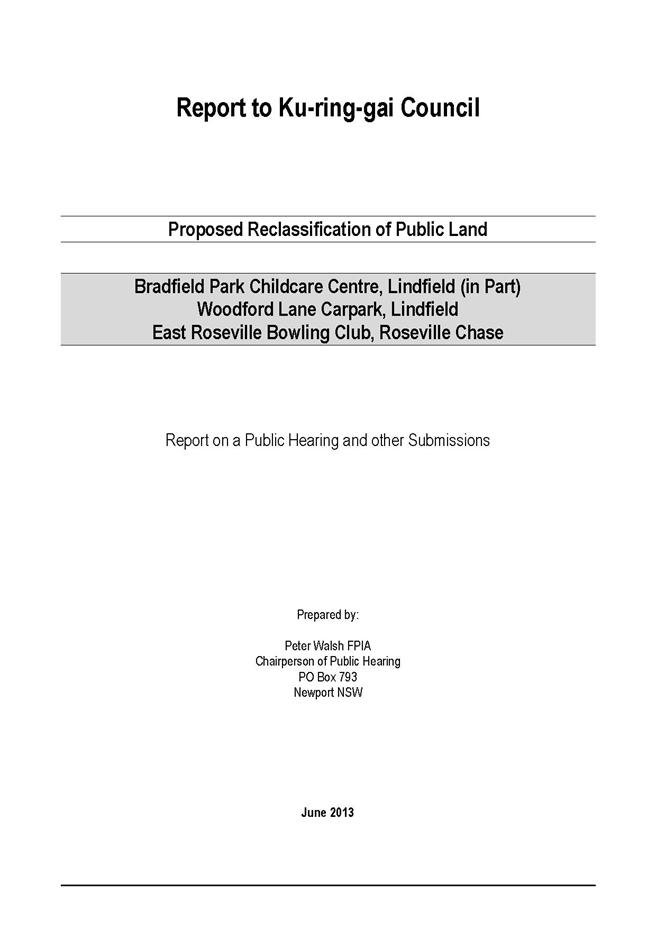 Report to Ku-ring-gai Council

Proposed Reclassification of Public Land

Bradfield Park Childcare Centre, Lindfield (in Part)
Woodford Lane Carpark, Lindfield
East Roseville Bowling Club, Roseville Chase

Report on a Public Hearing and other Submissions

Prepared by:

Peter Walsh FPIA
Chairperson of Public Hearing
PO Box 793
Newport NSW

June 2013